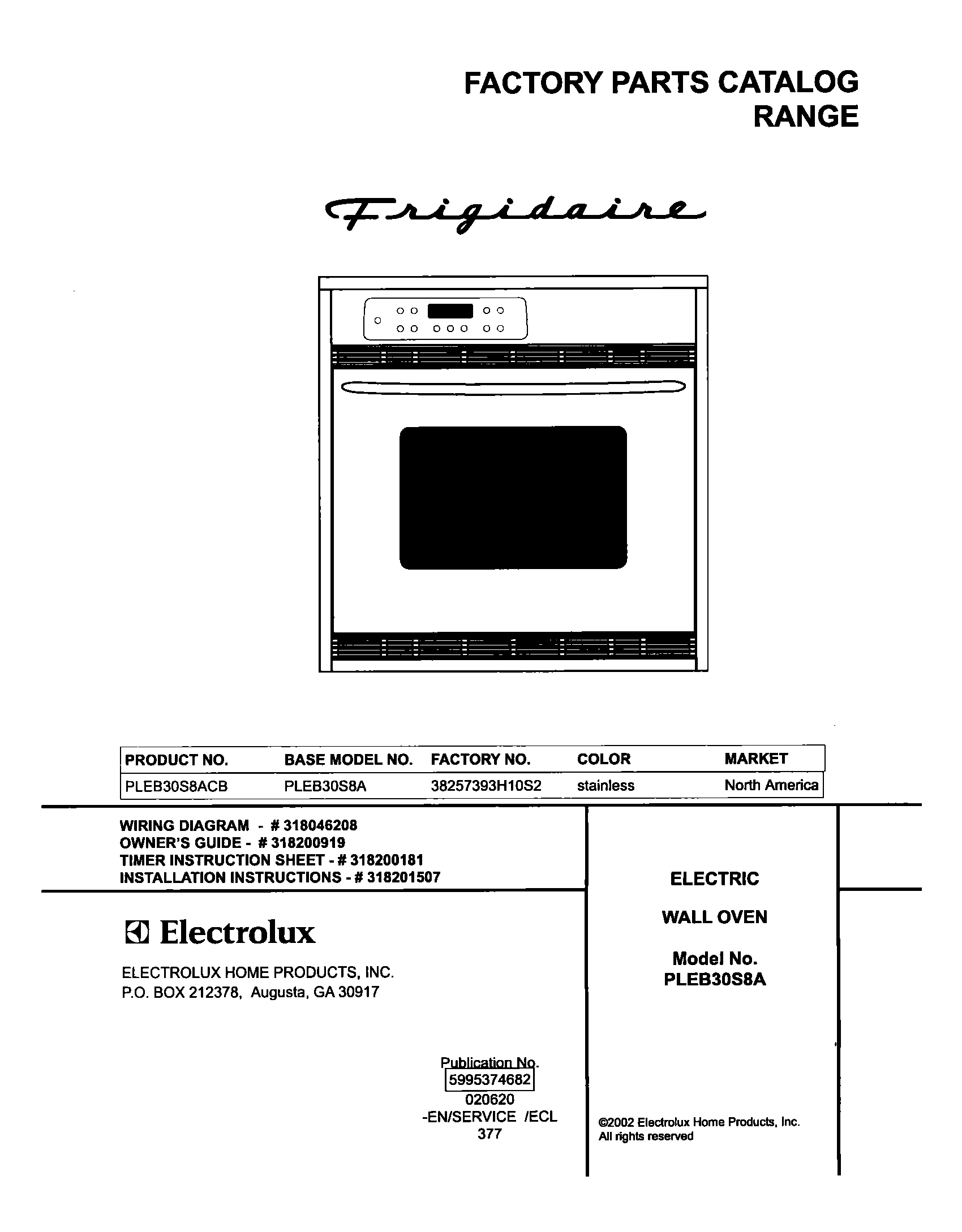 FACTORY PARTS CATALOG
RANGE

Frigidaire

| PRODUCT NO. | BASE MODEL NO. | FACTORY NO. | COLOR | MARKET |
|---|---|---|---|---|
| PLEB30S8ACB | PLEB30S8A | 38257393H10S2 | stainless | North America |

WIRING DIAGRAM - # 318046208
OWNER'S GUIDE - # 318200919
TIMER INSTRUCTION SHEET - # 318200181
INSTALLATION INSTRUCTIONS - # 318201507

Electrolux

ELECTROLUX HOME PRODUCTS, INC.
P.O. BOX 212378, Augusta, GA 30917

ELECTRIC

WALL OVEN

Model No.
PLEB30S8A

Publication No.
5995374682
020620
-EN/SERVICE /ECL
377

©2002 Electrolux Home Products, Inc.
All rights reserved